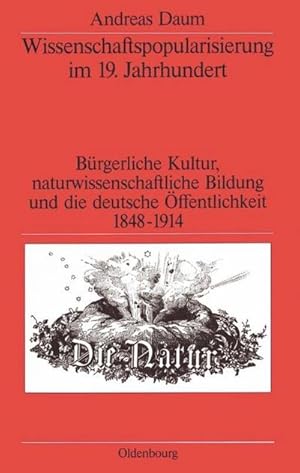 Andreas Daum

Wissenschaftspopularisierung im 19. Jahrhundert

Bürgerliche Kultur, naturwissenschaftliche Bildung und die deutsche Öffentlichkeit 1848-1914

Die Natur

Oldenbourg